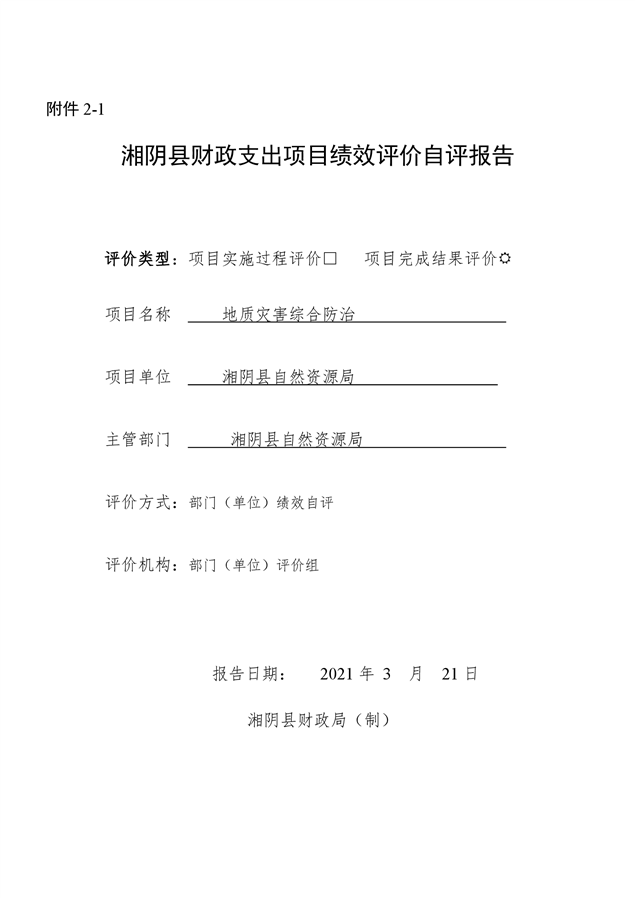 附件 2-1

湘阴县财政支出项目绩效评价自评报告

评价类型：项目实施过程评价□　项目完成结果评价☼

项目名称　地质灾害综合防治

项目单位　湘阴县自然资源局

主管部门　湘阴县自然资源局

评价方式：部门（单位）绩效自评

评价机构：部门（单位）评价组

报告日期：　2021 年 3　月　21 日

湘阴县财政局（制）